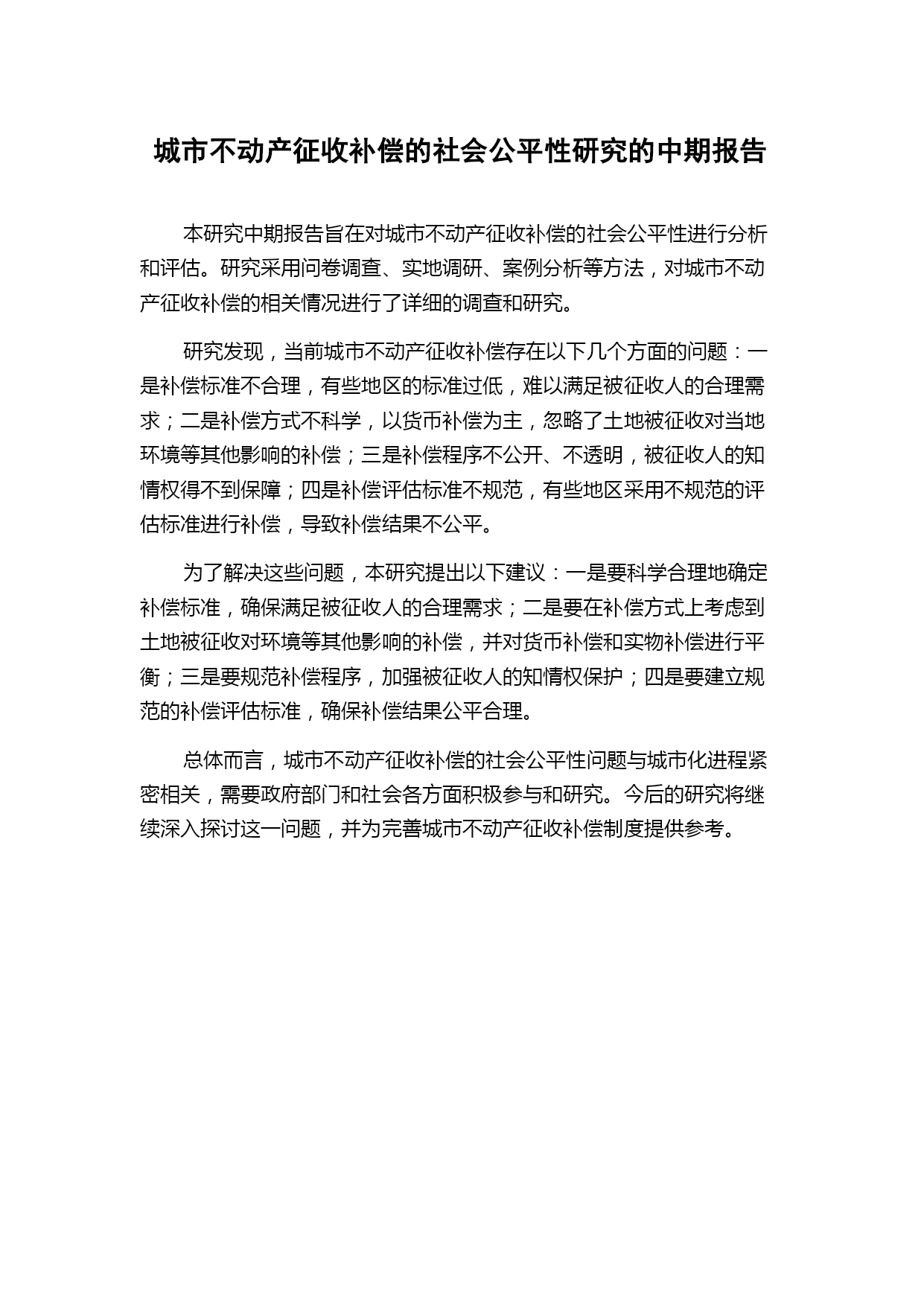 城市不动产征收补偿的社会公平性研究的中期报告

本研究中期报告旨在对城市不动产征收补偿的社会公平性进行分析和评估。研究采用问卷调查、实地调研、案例分析等方法，对城市不动产征收补偿的相关情况进行了详细的调查和研究。

研究发现，当前城市不动产征收补偿存在以下几个方面的问题：一是补偿标准不合理，有些地区的标准过低，难以满足被征收人的合理需求；二是补偿方式不科学，以货币补偿为主，忽略了土地被征收对当地环境等其他影响的补偿；三是补偿程序不公开、不透明，被征收人的知情权得不到保障；四是补偿评估标准不规范，有些地区采用不规范的评估标准进行补偿，导致补偿结果不公平。

为了解决这些问题，本研究提出以下建议：一是要科学合理地确定补偿标准，确保满足被征收人的合理需求；二是要在补偿方式上考虑到土地被征收对环境等其他影响的补偿，并对货币补偿和实物补偿进行平衡；三是要规范补偿程序，加强被征收人的知情权保护；四是要建立规范的补偿评估标准，确保补偿结果公平合理。

总体而言，城市不动产征收补偿的社会公平性问题与城市化进程紧密相关，需要政府部门和社会各方面积极参与和研究。今后的研究将继续深入探讨这一问题，并为完善城市不动产征收补偿制度提供参考。